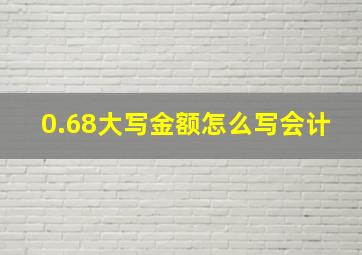 0.68大写金额怎么写会计